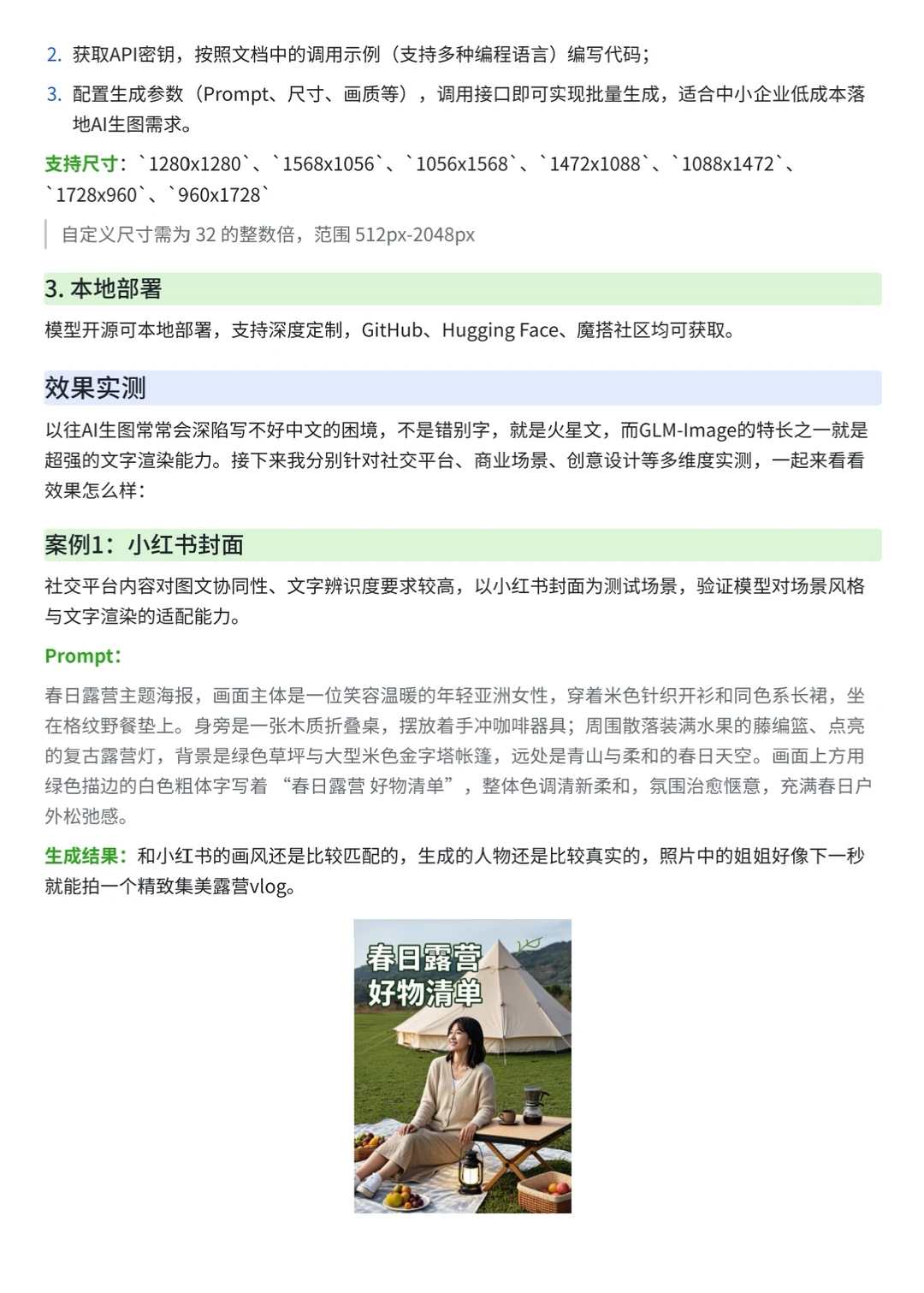 2. 获取API密钥，按照文档中的调用示例（支持多种编程语言）编写代码；

3. 配置生成参数（Prompt、尺寸、画质等），调用接口即可实现批量生成，适合中小企业低成本落地AI生图需求。

支持尺寸：`1280x1280`、`1568x1056`、`1056x1568`、`1472x1088`、`1088x1472`、`1728x960`、`960x1728`

自定义尺寸需为 32 的整数倍，范围 512px-2048px

3. 本地部署

模型开源可本地部署，支持深度定制，GitHub、Hugging Face、魔搭社区均可获取。

效果实测

以往AI生图常常会深陷写不好中文的困境，不是错别字，就是火星文，而GLM-Image的特长之一就是超强的文字渲染能力。接下来我分别针对社交平台、商业场景、创意设计等多维度实测，一起来看看效果怎么样：

案例1：小红书封面

社交平台内容对图文协同性、文字辨识度要求较高，以小红书封面为测试场景，验证模型对场景风格与文字渲染的适配能力。

Prompt：

春日露营主题海报，画面主体是一位笑容温暖的年轻亚洲女性，穿着米色针织开衫和同色系长裙，坐在格纹野餐垫上。身旁是一张木质折叠桌，摆放着手冲咖啡器具；周围散落装满水果的藤编篮、点亮的复古露营灯，背景是绿色草坪与大型米色金字塔帐篷，远处是青山与柔和的春日天空。画面上方用绿色描边的白色粗体字写着 “春日露营 好物清单”，整体色调清新柔和，氛围治愈惬意，充满春日户外松弛感。

生成结果：和小红书的画风还是比较匹配的，生成的人物还是比较真实的，照片中的姐姐好像下一秒就能拍一个精致集美露营vlog。

春日露营
好物清单